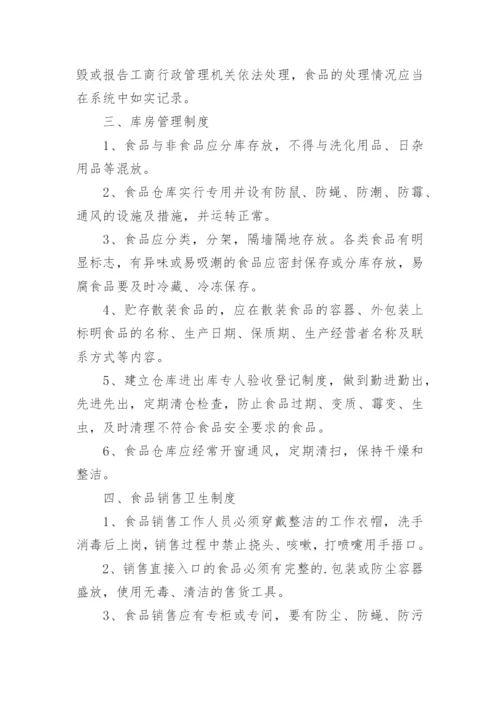 毁或报告工商行政管理机关依法处理，食品的处理情况应当在系统中如实记录。

三、库房管理制度

1、食品与非食品应分库存放，不得与洗化用品、日杂用品等混放。

2、食品仓库实行专用并设有防鼠、防蝇、防潮、防霉、通风的设施及措施，并运转正常。

3、食品应分类，分架，隔墙隔地存放。各类食品有明显标志，有异味或易吸潮的食品应密封保存或分库存放，易腐食品要及时冷藏、冷冻保存。

4、贮存散装食品的，应在散装食品的容器、外包装上标明食品的名称、生产日期、保质期、生产经营者名称及联系方式等内容。

5、建立仓库进出库专人验收登记制度，做到勤进勤出，先进先出，定期清仓检查，防止食品过期、变质、霉变、生虫，及时清理不符合食品安全要求的食品。

6、食品仓库应经常开窗通风，定期清扫，保持干燥和整洁。

四、食品销售卫生制度

1、食品销售工作人员必须穿戴整洁的工作衣帽，洗手消毒后上岗，销售过程中禁止挠头、咳嗽，打喷嚏用手捂口。

2、销售直接入口的食品必须有完整的.包装或防尘容器盛放，使用无毒、清洁的售货工具。

3、食品销售应有专柜或专间，要有防尘、防蝇、防污